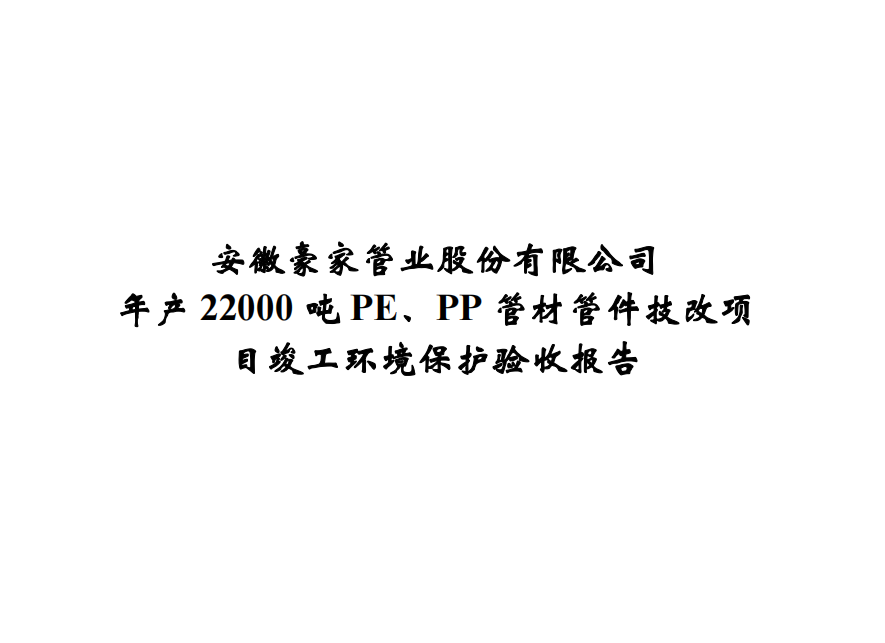 安徽豪家管业股份有限公司
年产 22000 吨 PE、PP 管材管件技改项目竣工环境保护验收报告